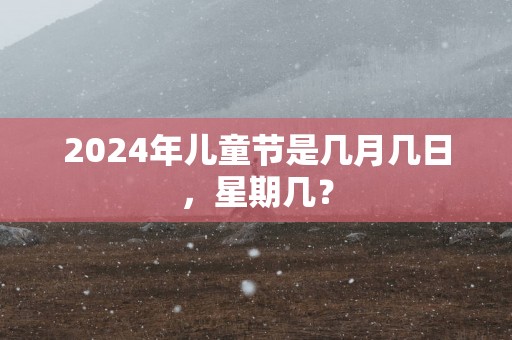 2024年儿童节是几月几日，星期几？